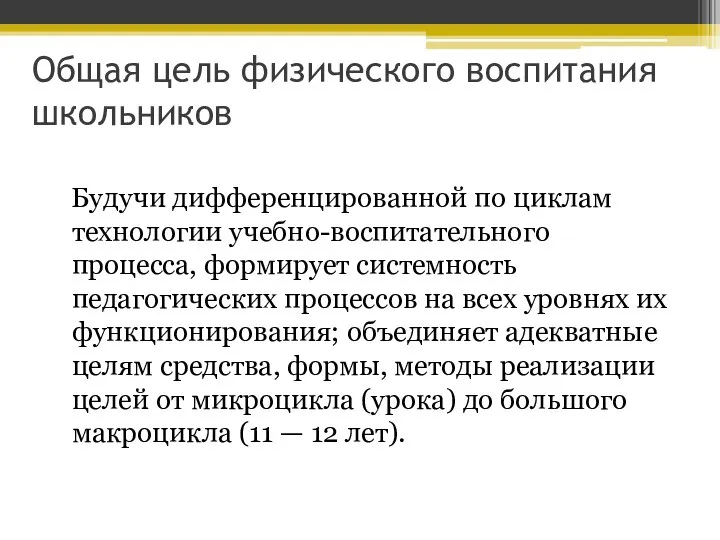 Общая цель физического воспитания школьников

Будучи дифференцированной по циклам технологии учебно-воспитательного процесса, формирует системность педагогических процессов на всех уровнях их функционирования; объединяет адекватные целям средства, формы, методы реализации целей от микроцикла (урока) до большого макроцикла (11 — 12 лет).